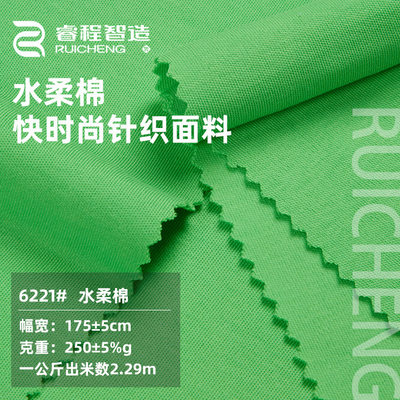 睿程智造
RUICHENG

水柔棉
快时尚针织面料

RUICHENG

6221# 水柔棉
幅宽：175±5cm
克重：250±5%g
一公斤出米数2.29m